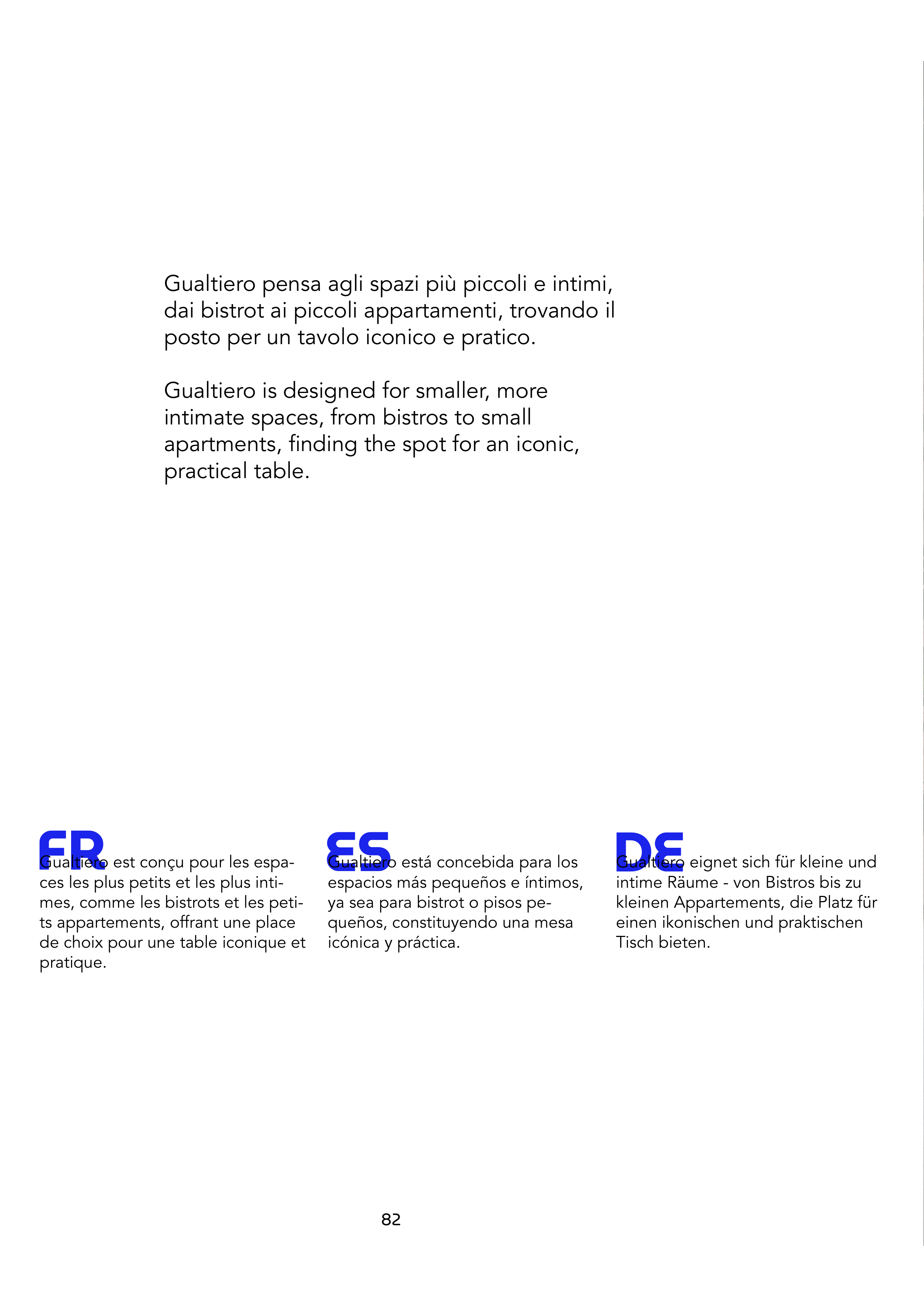 Gualtiero pensa agli spazi più piccoli e intimi, dai bistrot ai piccoli appartamenti, trovando il posto per un tavolo iconico e pratico.

Gualtiero is designed for smaller, more intimate spaces, from bistros to small apartments, finding the spot for an iconic, practical table.

FR

Gualtiero est conçu pour les espaces les plus petits et les plus intimes, comme les bistrots et les petits appartements, offrant une place de choix pour une table iconique et pratique.

ES

Gualtiero está concebida para los espacios más pequeños e íntimos, ya sea para bistrot o pisos pequeños, constituyendo una mesa icónica y práctica.

DE

Gualtiero eignet sich für kleine und intime Räume - von Bistros bis zu kleinen Appartements, die Platz für einen ikonischen und praktischen Tisch bieten.

82